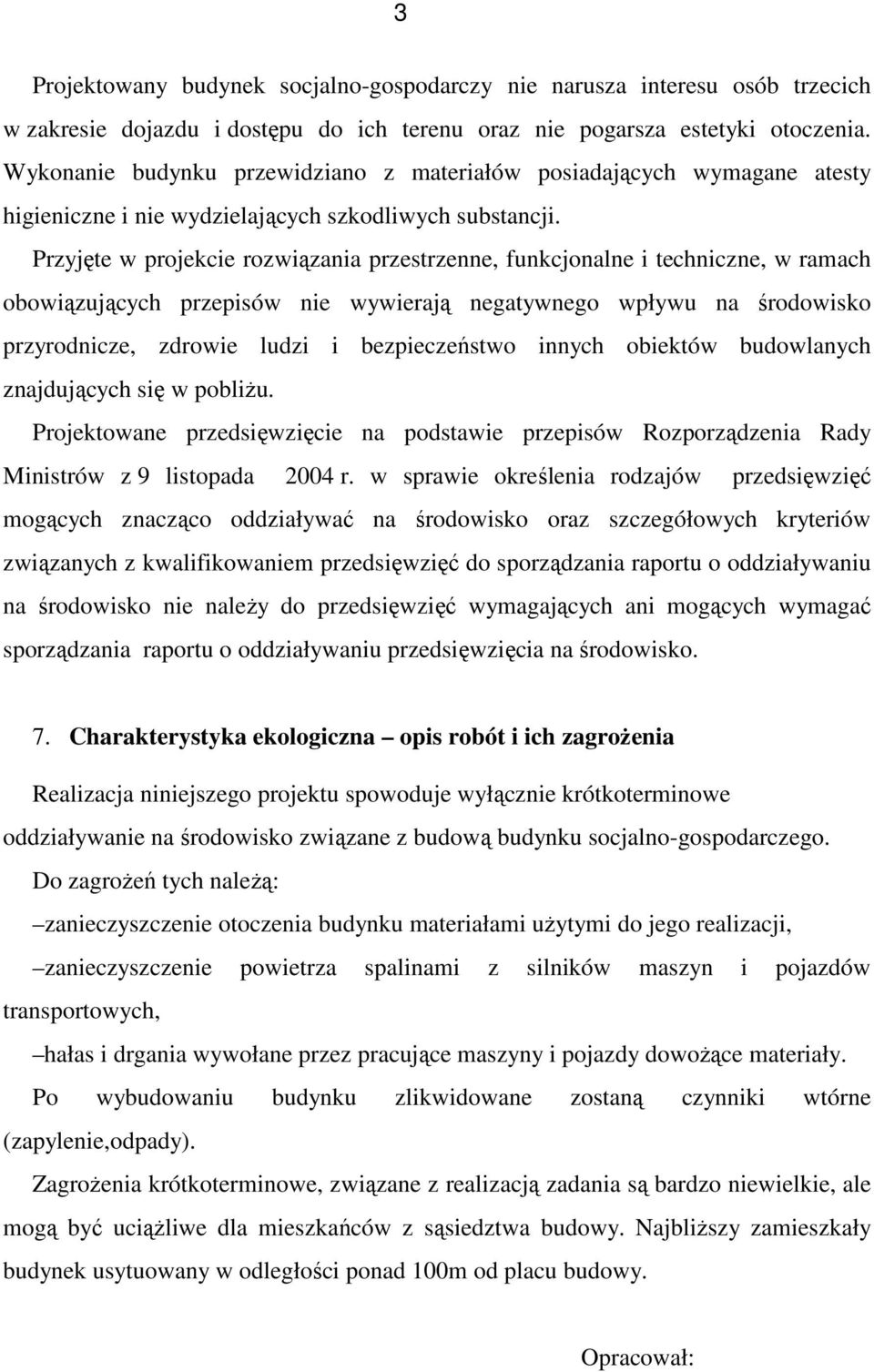 3

Projektowany budynek socjalno-gospodarczy nie narusza interesu osób trzecich w zakresie dojazdu i dostępu do ich terenu oraz nie pogarsza estetyki otoczenia. Wykonanie budynku przewidziano z materiałów posiadających wymagane atesty higieniczne i nie wydzielających szkodliwych substancji.

Przyjęte w projekcie rozwiązania przestrzenne, funkcjonalne i techniczne, w ramach obowiązujących przepisów nie wywierają negatywnego wpływu na środowisko przyrodnicze, zdrowie ludzi i bezpieczeństwo innych obiektów budowlanych znajdujących się w pobliżu.

Projektowane przedsięwzięcie na podstawie przepisów Rozporządzenia Rady Ministrów z 9 listopada 2004 r. w sprawie określenia rodzajów przedsięwzięć mogących znacząco oddziaływać na środowisko oraz szczegółowych kryteriów związanych z kwalifikowaniem przedsięwzięć do sporządzania raportu o oddziaływaniu na środowisko nie należy do przedsięwzięć wymagających ani mogących wymagać sporządzania raportu o oddziaływaniu przedsięwzięcia na środowisko.

7. Charakterystyka ekologiczna – opis robót i ich zagrożenia

Realizacja niniejszego projektu spowoduje wyłącznie krótkoterminowe oddziaływanie na środowisko związane z budową budynku socjalno-gospodarczego.

Do zagrożeń tych należą:

–zanieczyszczenie otoczenia budynku materiałami użytymi do jego realizacji,

–zanieczyszczenie powietrza spalinami z silników maszyn i pojazdów transportowych,

–hałas i drgania wywołane przez pracujące maszyny i pojazdy dowożące materiały.

Po wybudowaniu budynku zlikwidowane zostaną czynniki wtórne (zapylenie,odpady).

Zagrożenia krótkoterminowe, związane z realizacją zadania są bardzo niewielkie, ale mogą być uciążliwe dla mieszkańców z sąsiedztwa budowy. Najbliższy zamieszkały budynek usytuowany w odległości ponad 100m od placu budowy.

Opracował: